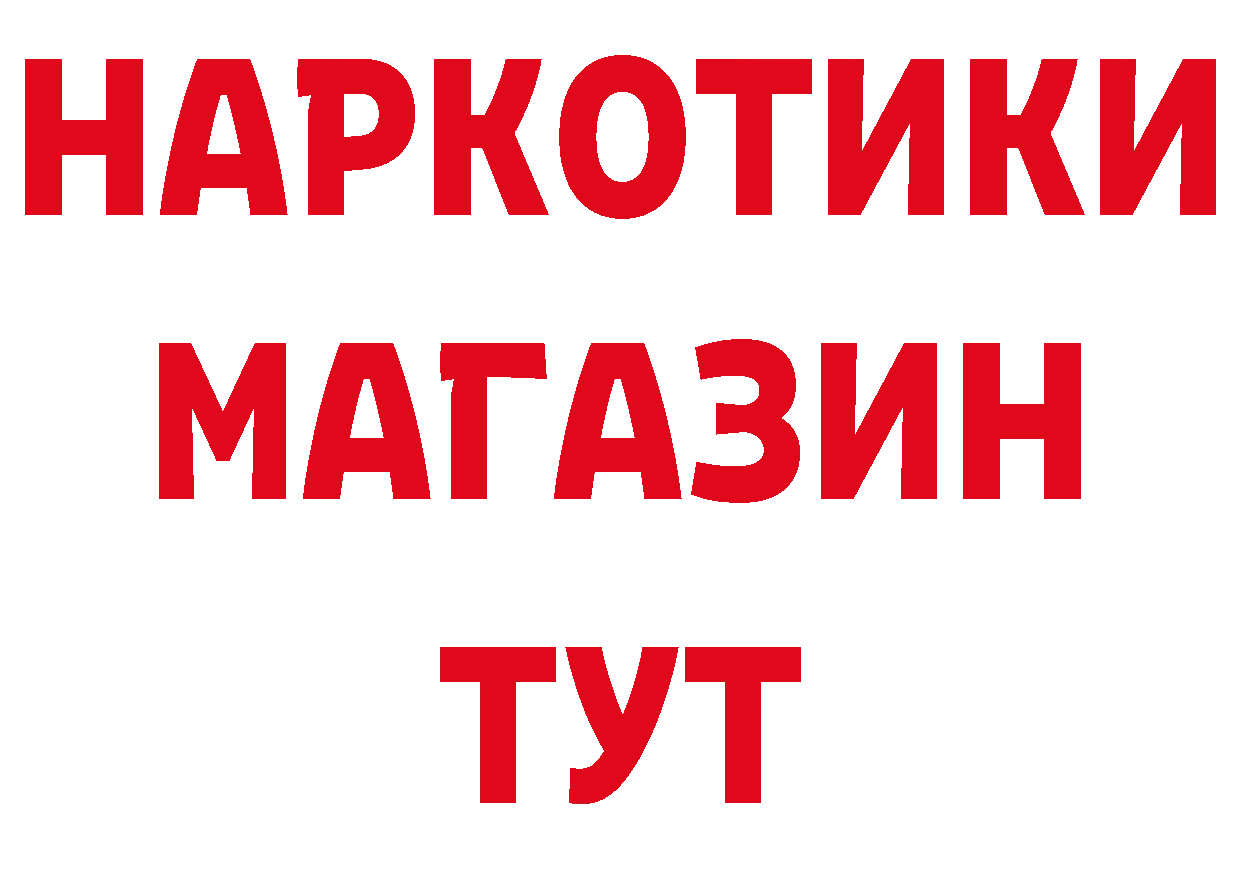 НАРКОТИКИ МАГАЗИН ТУТ